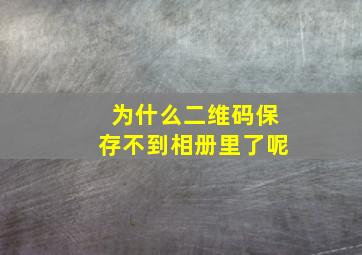 为什么二维码保存不到相册里了呢